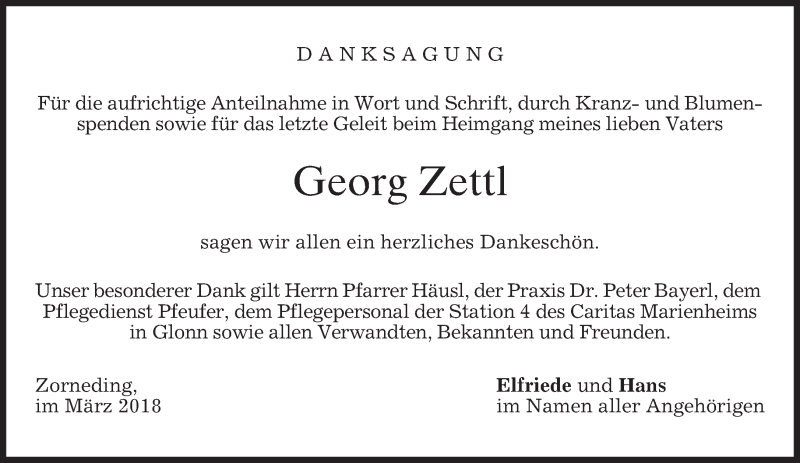 DANKSAGUNG

Für die aufrichtige Anteilnahme in Wort und Schrift, durch Kranz- und Blumenspenden sowie für das letzte Geleit beim Heimgang meines lieben Vaters

Georg Zettl

sagen wir allen ein herzliches Dankeschön.

Unser besonderer Dank gilt Herrn Pfarrer Häusl, der Praxis Dr. Peter Bayerl, dem Pflegedienst Pfeufer, dem Pflegepersonal der Station 4 des Caritas Marienheims in Glonn sowie allen Verwandten, Bekannten und Freunden.

Zorneding,
im März 2018

Elfriede und Hans
im Namen aller Angehörigen